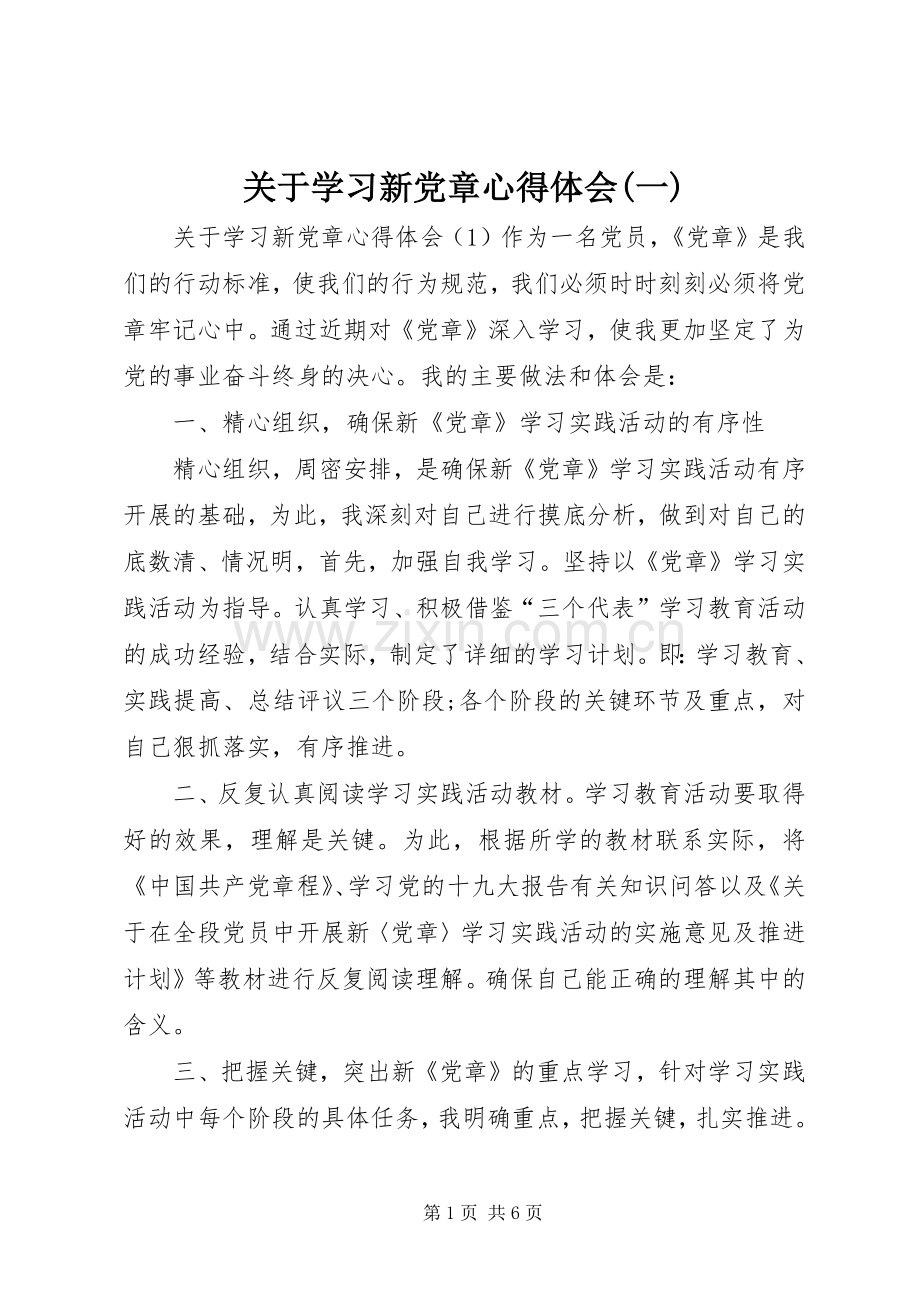 关于学习新党章心得体会(一)

关于学习新党章心得体会（1）作为一名党员，《党章》是我们的行动标准，使我们的行为规范，我们必须时时刻刻必须将党章牢记心中。通过近期对《党章》深入学习，使我更加坚定了为党的事业奋斗终身的决心。我的主要做法和体会是：

一、精心组织，确保新《党章》学习实践活动的有序性

精心组织，周密安排，是确保新《党章》学习实践活动有序开展的基础，为此，我深刻对自己进行摸底分析，做到对自己的底数清、情况明，首先，加强自我学习。坚持以《党章》学习实践活动为指导。认真学习、积极借鉴“三个代表”学习教育活动的成功经验，结合实际，制定了详细的学习计划。即：学习教育、实践提高、总结评议三个阶段;各个阶段的关键环节及重点，对自己狠抓落实，有序推进。

二、反复认真阅读学习实践活动教材。学习教育活动要取得好的效果，理解是关键。为此，根据所学的教材联系实际，将《中国共产党章程》、学习党的十九大报告有关知识问答以及《关于在全段党员中开展新〈党章〉学习实践活动的实施意见及推进计划》等教材进行反复阅读理解。确保自己能正确的理解其中的含义。

三、把握关键，突出新《党章》的重点学习，针对学习实践活动中每个阶段的具体任务，我明确重点，把握关键，扎实推进。

第1页 共6页

www.zixin.com.cn